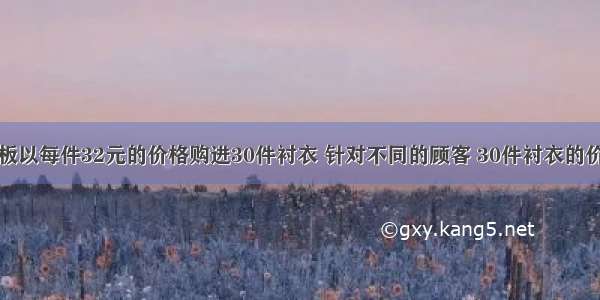 板以每件32元的价格购进30件衬衣 针对不同的顾客 30件衬衣的价

©gxy.kang5.net